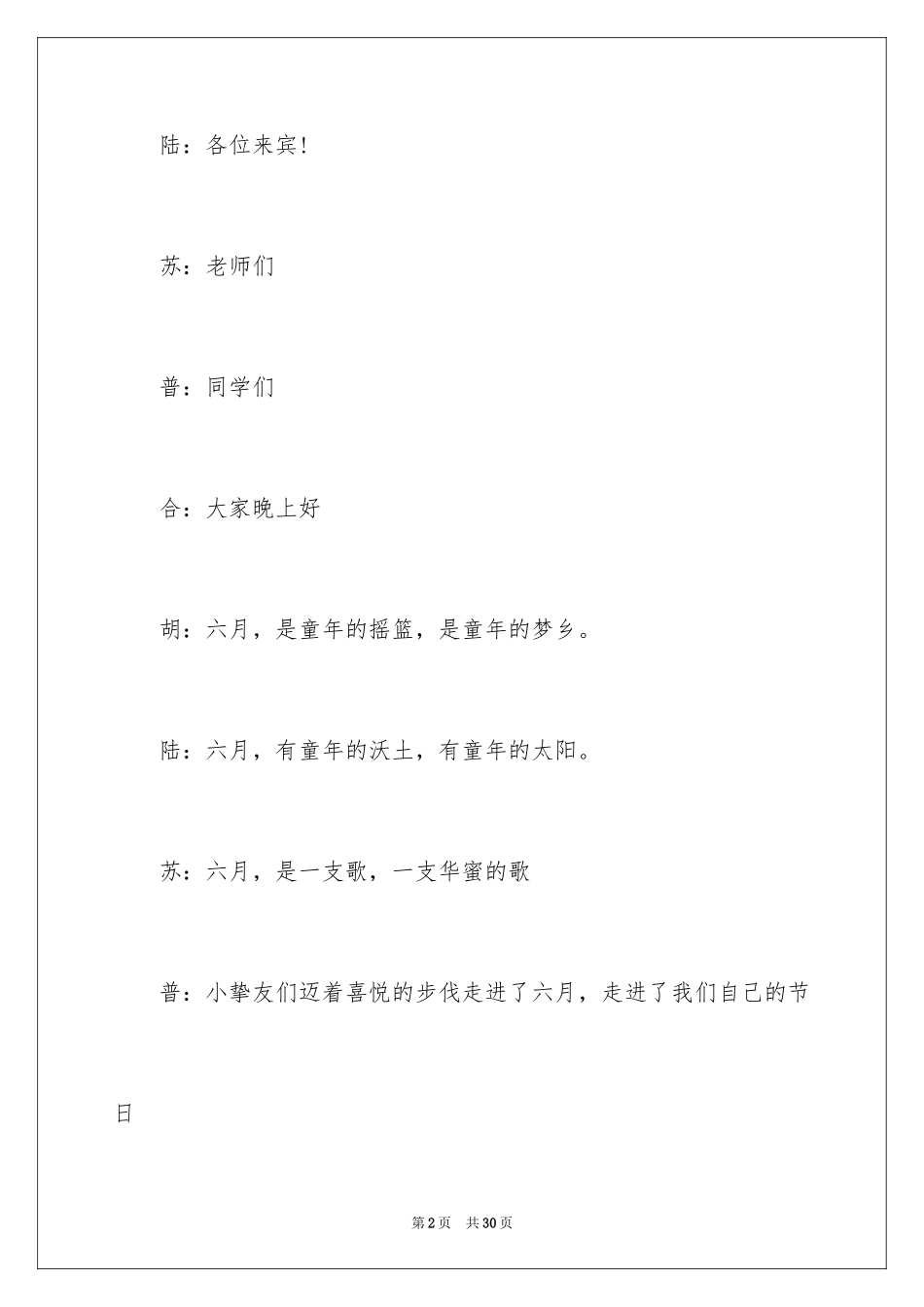 陆：各位来宾!

苏：老师们

普：同学们

合：大家晚上好

胡：六月，是童年的摇篮，是童年的梦乡。

陆：六月，有童年的沃土，有童年的太阳。

苏：六月，是一支歌，一支华蜜的歌

普：小挚友们迈着喜悦的步伐走进了六月，走进了我们自己的节日

第2页 共30页